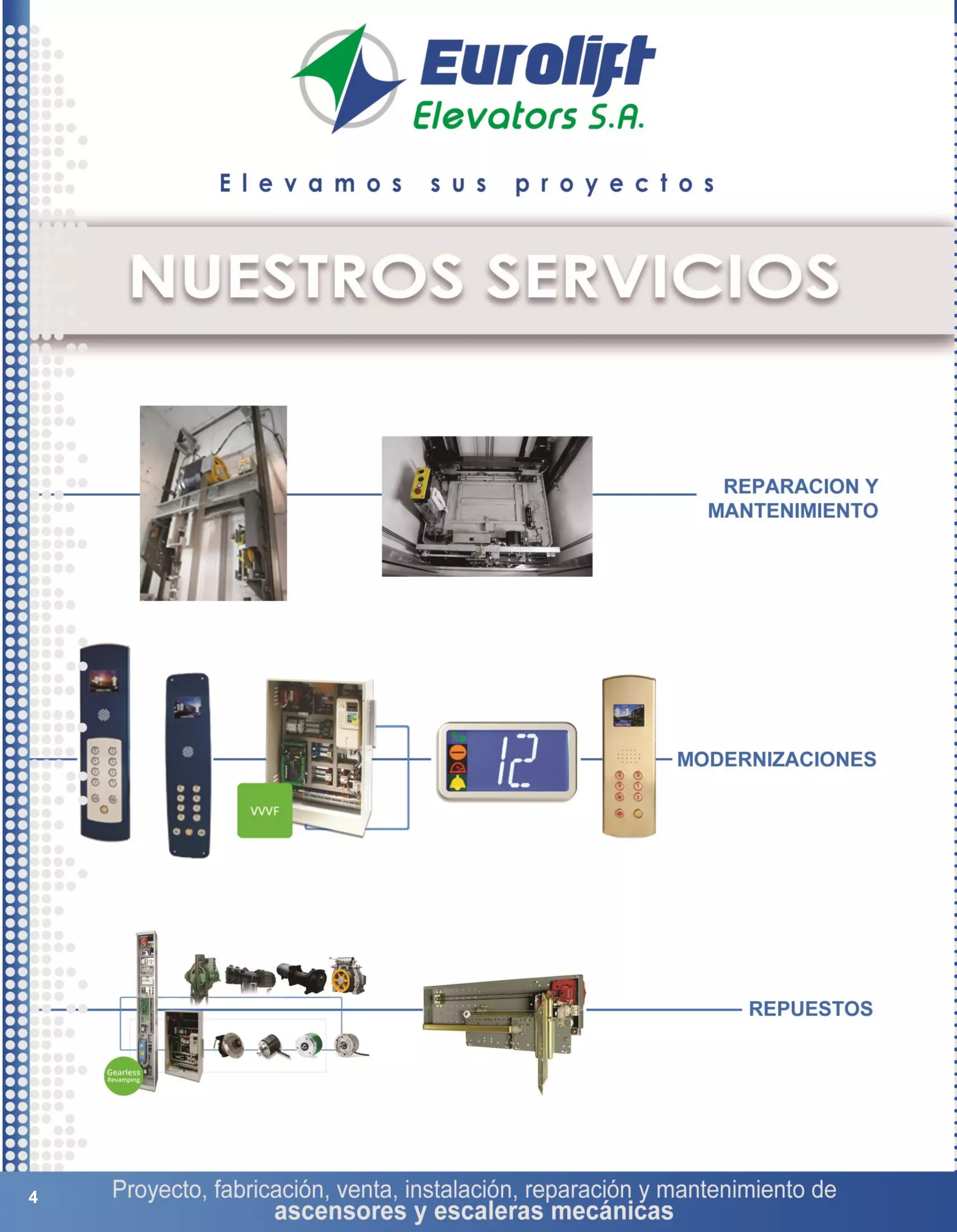 Eurolift
Elevators S.A.

Elevamos sus proyectos

NUESTROS SERVICIOS

REPARACION Y MANTENIMIENTO

VVVF

12

MODERNIZACIONES

Gearless Revamping

REPUESTOS

4

Proyecto, fabricación, venta, instalación, reparación y mantenimiento de ascensores y escaleras mecánicas